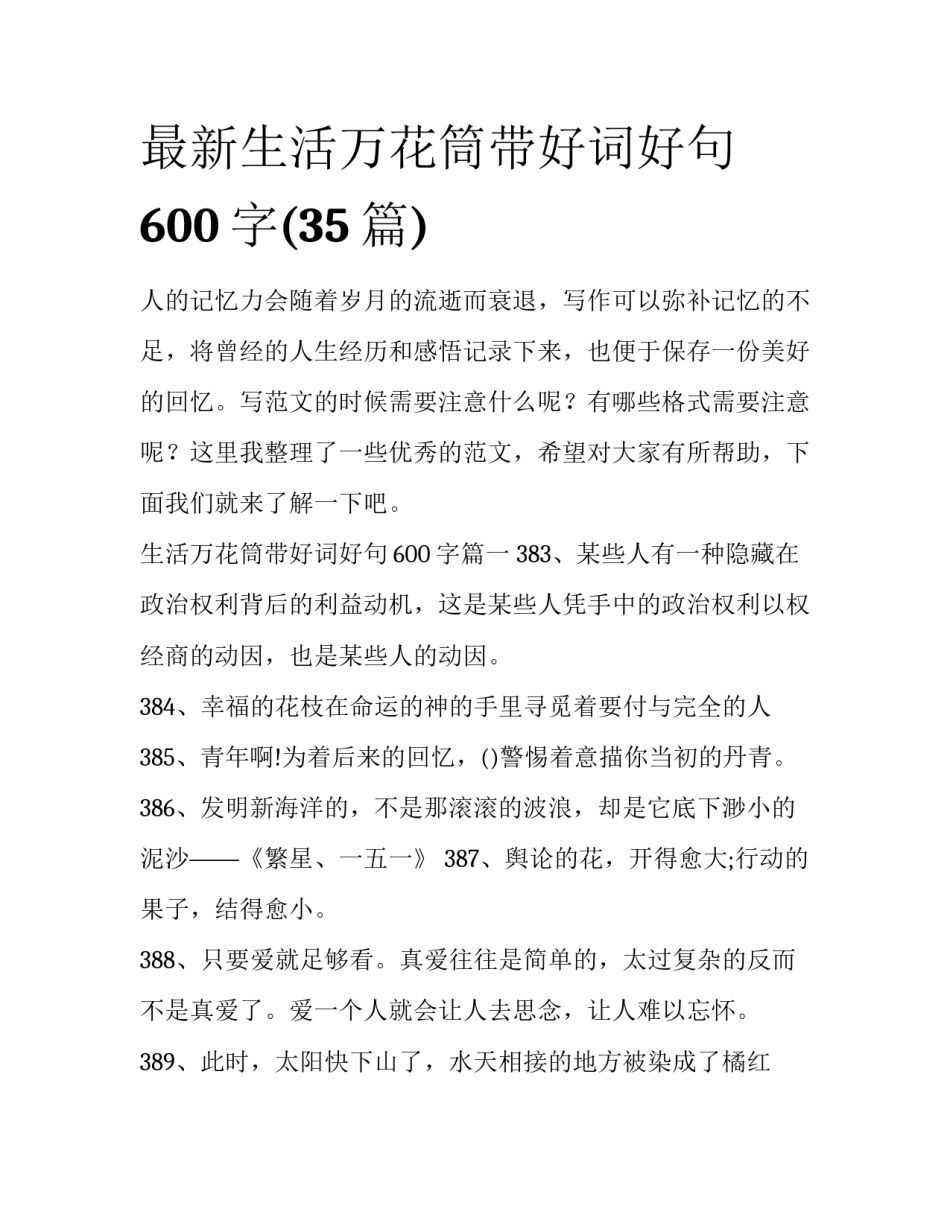 最新生活万花筒带好词好句 600 字(35 篇)

人的记忆力会随着岁月的流逝而衰退，写作可以弥补记忆的不足，将曾经的人生经历和感悟记录下来，也便于保存一份美好的回忆。写范文的时候需要注意什么呢？有哪些格式需要注意呢？这里我整理了一些优秀的范文，希望对大家有所帮助，下面我们就来了解一下吧。

生活万花筒带好词好句 600 字篇一 383、某些人有一种隐藏在政治权利背后的利益动机，这是某些人凭手中的政治权利以权经商的动因，也是某些人的动因。

384、幸福的花枝在命运的神的手里寻觅着要付与完全的人

385、青年啊!为着后来的回忆，()警惕着意描你当初的丹青。

386、发明新海洋的，不是那滚滚的波浪，却是它底下渺小的泥沙——《繁星、一五一》 387、舆论的花，开得愈大;行动的果子，结得愈小。

388、只要爱就足够看。真爱往往是简单的，太过复杂的反而不是真爱了。爱一个人就会让人去思念，让人难以忘怀。

389、此时，太阳快下山了，水天相接的地方被染成了橘红